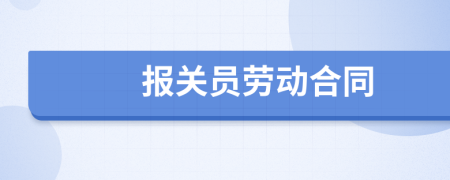 报关员劳动合同